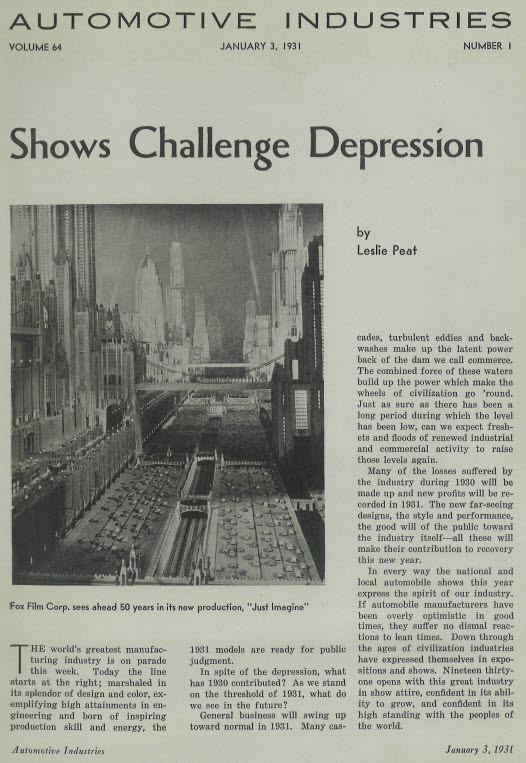 AUTOMOTIVE INDUSTRIES

VOLUME 64

JANUARY 3, 1931

NUMBER 1

Shows Challenge Depression

by
Leslie Peat

Fox Film Corp. sees ahead 50 years in its new production, "Just Imagine"

THE world's greatest manufacturing industry is on parade this week. Today the line starts at the right; marshaled in its splendor of design and color, exemplifying high attainments in engineering and born of inspiring production skill and energy, the 1931 models are ready for public judgment.

In spite of the depression, what has 1930 contributed? As we stand on the threshold of 1931, what do we see in the future?

General business will swing up toward normal in 1931. Many cascades, turbulent eddies and backwashes make up the latent power back of the dam we call commerce. The combined force of these waters build up the power which make the wheels of civilization go 'round. Just as sure as there has been a long period during which the level has been low, can we expect freshets and floods of renewed industrial and commercial activity to raise those levels again.

Many of the losses suffered by the industry during 1930 will be made up and new profits will be recorded in 1931. The new far-seeing designs, the style and performance, the good will of the public toward the industry itself—all these will make their contribution to recovery this new year.

In every way the national and local automobile shows this year express the spirit of our industry. If automobile manufacturers have been overly optimistic in good times, they suffer no dismal reactions to lean times. Down through the ages of civilization industries have expressed themselves in expositions and shows. Nineteen thirty-one opens with this great industry in show attire, confident in its ability to grow, and confident in its high standing with the peoples of the world.

Automotive Industries

January 3, 1931